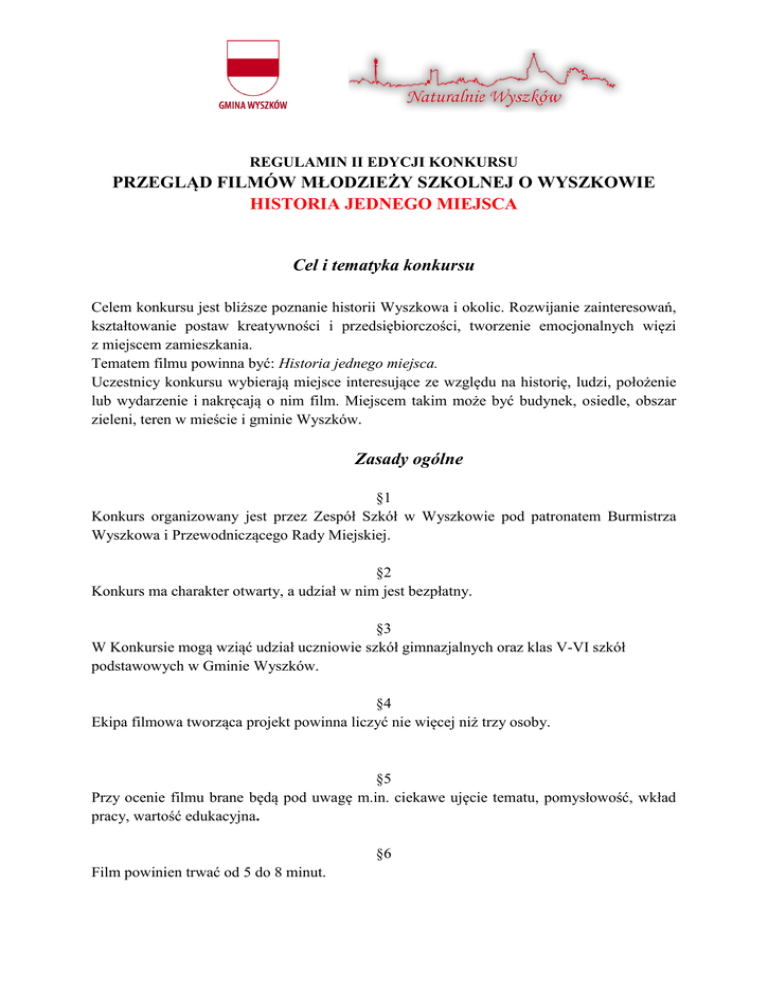 GMINA WYSZKÓW

Naturalnie Wyszków

REGULAMIN II EDYCJI KONKURSU
PRZEGLĄD FILMÓW MŁODZIEŻY SZKOLNEJ O WYSZKOWIE
HISTORIA JEDNEGO MIEJSCA

Cel i tematyka konkursu

Celem konkursu jest bliższe poznanie historii Wyszkowa i okolic. Rozwijanie zainteresowań, kształtowanie postaw kreatywności i przedsiębiorczości, tworzenie emocjonalnych więzi z miejscem zamieszkania.
Tematem filmu powinna być: Historia jednego miejsca.
Uczestnicy konkursu wybierają miejsce interesujące ze względu na historię, ludzi, położenie lub wydarzenie i nakręcają o nim film. Miejscem takim może być budynek, osiedle, obszar zieleni, teren w mieście i gminie Wyszków.

Zasady ogólne

§1
Konkurs organizowany jest przez Zespół Szkół w Wyszkowie pod patronatem Burmistrza Wyszkowa i Przewodniczącego Rady Miejskiej.

§2
Konkurs ma charakter otwarty, a udział w nim jest bezpłatny.

§3
W Konkursie mogą wziąć udział uczniowie szkół gimnazjalnych oraz klas V-VI szkół podstawowych w Gminie Wyszków.

§4
Ekipa filmowa tworząca projekt powinna liczyć nie więcej niż trzy osoby.

§5
Przy ocenie filmu brane będą pod uwagę m.in. ciekawe ujęcie tematu, pomysłowość, wkład pracy, wartość edukacyjna.

§6
Film powinien trwać od 5 do 8 minut.